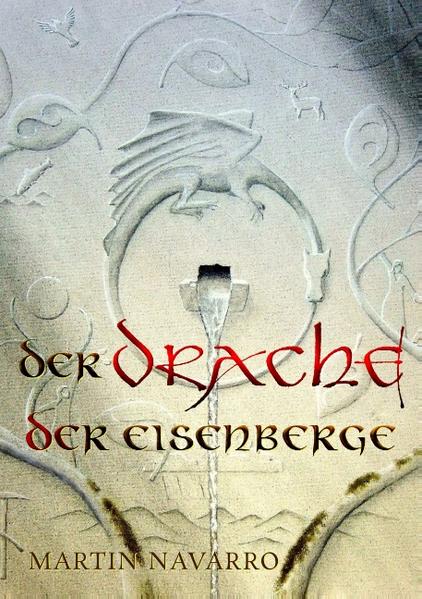 DER DRACHE
DER EISENBERGE

MARTIN NAVARRO